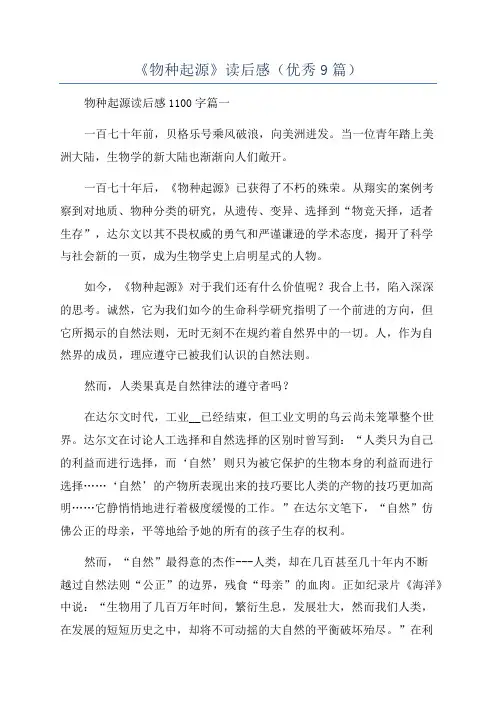 《物种起源》读后感（优秀9篇）

物种起源读后感1100字篇一

一百七十年前，贝格乐号乘风破浪，向美洲进发。当一位青年踏上美洲大陆，生物学的新大陆也渐渐向人们敞开。

一百七十年后，《物种起源》已获得了不朽的殊荣。从翔实的案例考察到对地质、物种分类的研究，从遗传、变异、选择到“物竞天择，适者生存”，达尔文以其不畏权威的勇气和严谨谦逊的学术态度，揭开了科学与社会新的一页，成为生物学史上启明星式的人物。

如今，《物种起源》对于我们还有什么价值呢？我合上书，陷入深深的思考。诚然，它为我们如今的生命科学研究指明了一个前进的方向，但它所揭示的自然法则，无时无刻不在规约着自然界中的一切。人，作为自然界的成员，理应遵守已被我们认识的自然法则。

然而，人类果真是自然律法的遵守者吗？

在达尔文时代，工业__已经结束，但工业文明的乌云尚未笼罩整个世界。达尔文在讨论人工选择和自然选择的区别时曾写到：“人类只为自己的利益而进行选择，而‘自然’则只为被它保护的生物本身的利益而进行选择……‘自然’的产物所表现出来的技巧要比人类的产物的技巧更加高明……它静悄悄地进行着极度缓慢的工作。”在达尔文笔下，“自然”仿佛公正的母亲，平等地给予她的所有的孩子生存的权利。

然而，“自然”最得意的杰作---人类，却在几百甚至几十年内不断越过自然法则“公正”的边界，残食“母亲”的血肉。正如纪录片《海洋》中说：“生物用了几百万年时间，繁衍生息，发展壮大，然而我们人类，在发展的短短历史之中，却将不可动摇的大自然的平衡破坏殆尽。”在利